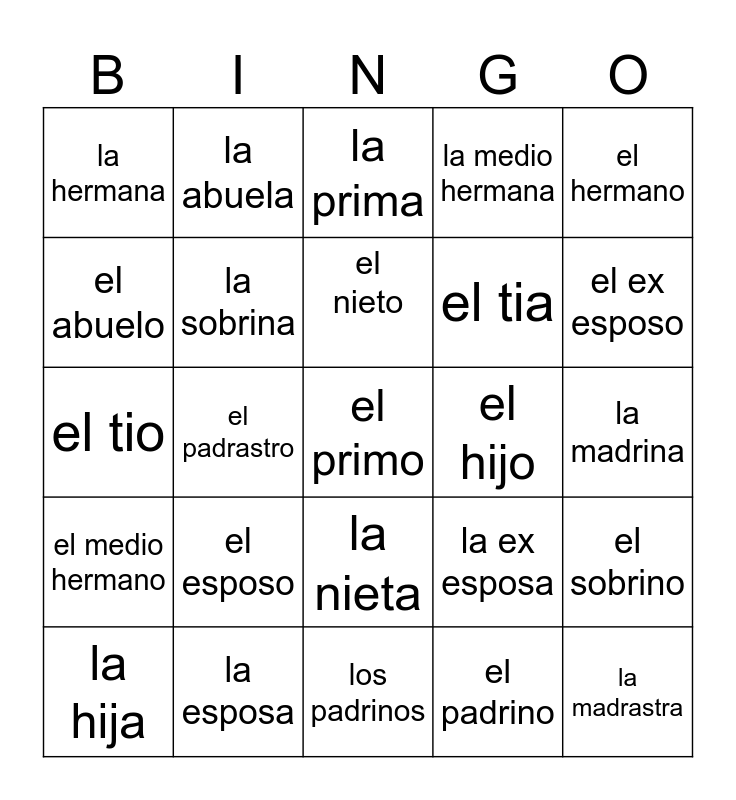 | B | I | N | G | O |
|---|---|---|---|---|
| la hermana | la abuela | la prima | la medio hermana | el hermano |
| el abuelo | la sobrina | el nieto | el tia | el ex esposo |
| el tio | el padrastro | el primo | el hijo | la madrina |
| el medio hermano | el esposo | la nieta | la ex esposa | el sobrino |
| la hija | la esposa | los padrinos | el padrino | la madrastra |